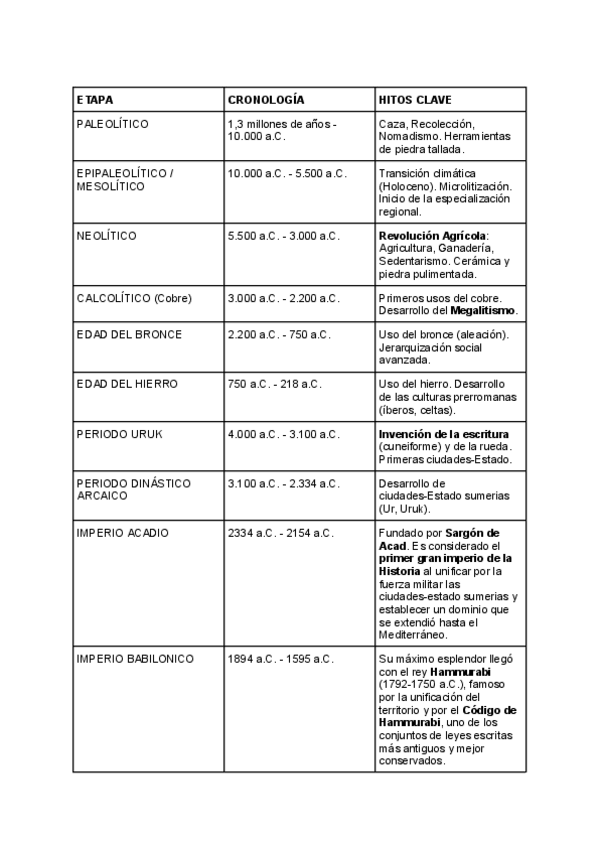 | ETAPA | CRONOLOGÍA | HITOS CLAVE |
|---|---|---|
| PALEOLÍTICO | 1,3 millones de años - 10.000 a.C. | Caza, Recolección, Nomadismo. Herramientas de piedra tallada. |
| EPIPALEOLÍTICO / MESOLÍTICO | 10.000 a.C. - 5.500 a.C. | Transición climática (Holoceno). Microlitización. Inicio de la especialización regional. |
| NEOLÍTICO | 5.500 a.C. - 3.000 a.C. | **Revolución Agrícola**: Agricultura, Ganadería, Sedentarismo. Cerámica y piedra pulimentada. |
| CALCOLÍTICO (Cobre) | 3.000 a.C. - 2.200 a.C. | Primeros usos del cobre. Desarrollo del **Megalitismo**. |
| EDAD DEL BRONCE | 2.200 a.C. - 750 a.C. | Uso del bronce (aleación). Jerarquización social avanzada. |
| EDAD DEL HIERRO | 750 a.C. - 218 a.C. | Uso del hierro. Desarrollo de las culturas prerromanas (íberos, celtas). |
| PERIODO URUK | 4.000 a.C. - 3.100 a.C. | **Invención de la escritura** (cuneiforme) y de la rueda. Primeras ciudades-Estado. |
| PERIODO DINÁSTICO ARCAICO | 3.100 a.C. - 2.334 a.C. | Desarrollo de ciudades-Estado sumerias (Ur, Uruk). |
| IMPERIO ACADIO | 2334 a.C. - 2154 a.C. | Fundado por **Sargón de Acad**. Es considerado el **primer gran imperio de la Historia** al unificar por la fuerza militar las ciudades-estado sumerias y establecer un dominio que se extendió hasta el Mediterráneo. |
| IMPERIO BABILONICO | 1894 a.C. - 1595 a.C. | Su máximo esplendor llegó con el rey **Hammurabi** (1792-1750 a.C.), famoso por la unificación del territorio y por el **Código de Hammurabi**, uno de los conjuntos de leyes escritas más antiguos y mejor conservados. |